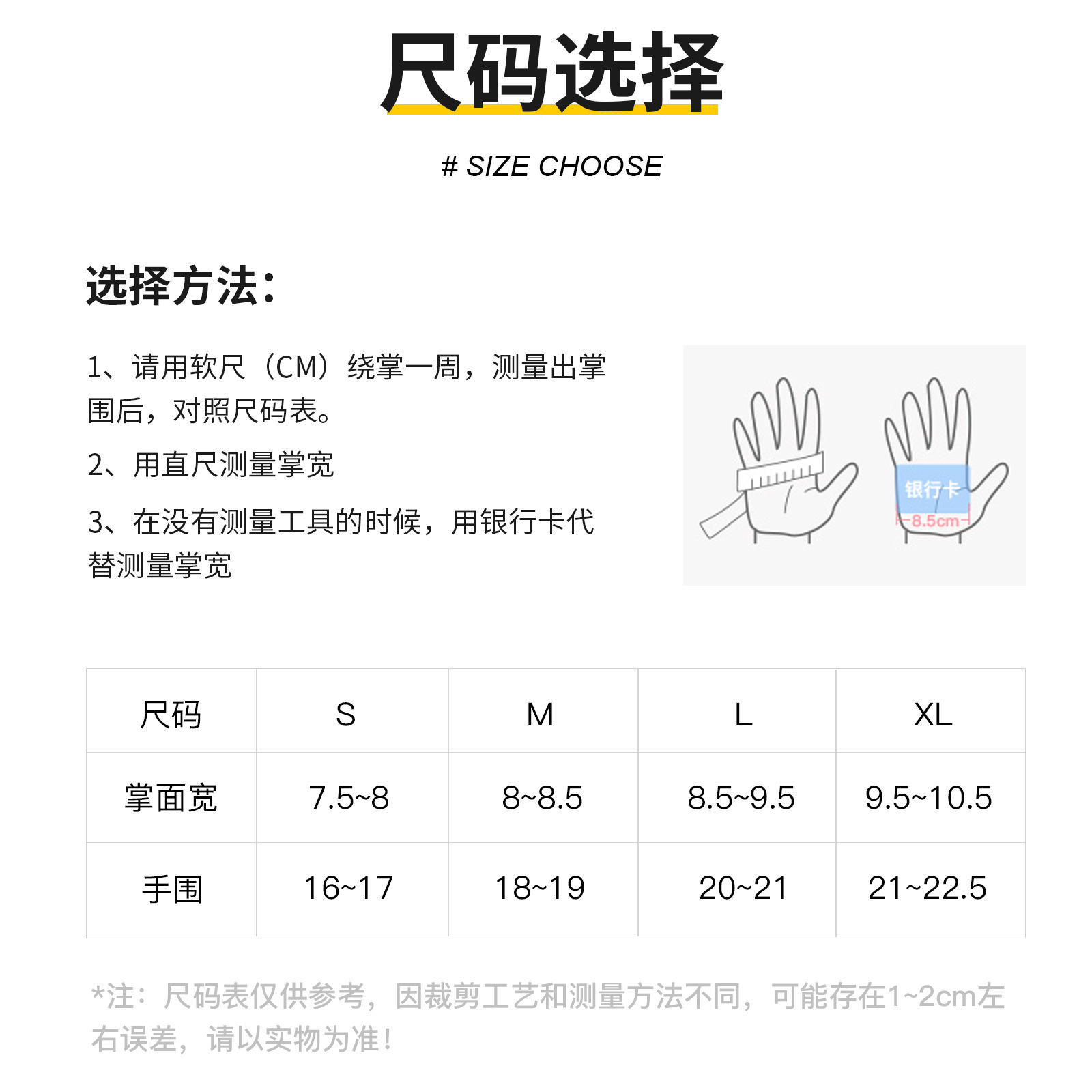 尺码选择

# SIZE CHOOSE

选择方法:

1、请用软尺（CM）绕掌一周，测量出掌围后，对照尺码表。

2、用直尺测量掌宽

3、在没有测量工具的时候，用银行卡代替测量掌宽

银行卡
8.5cm

| 尺码 | S | M | L | XL |
|---|---|---|---|---|
| 掌面宽 | 7.5~8 | 8~8.5 | 8.5~9.5 | 9.5~10.5 |
| 手围 | 16~17 | 18~19 | 20~21 | 21~22.5 |

*注：尺码表仅供参考，因裁剪工艺和测量方法不同，可能存在1~2cm左右误差，请以实物为准!